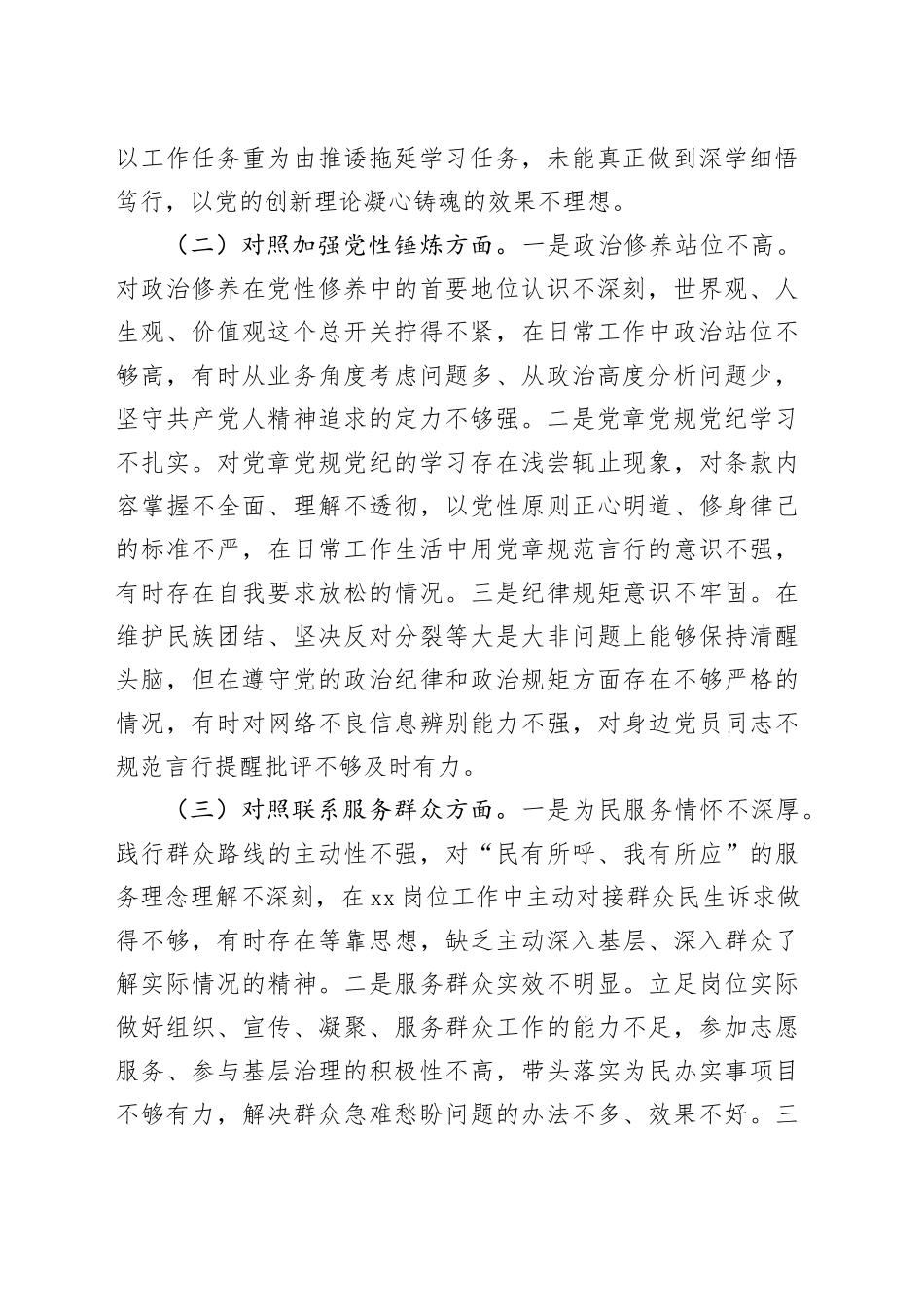 以工作任务重为由推诿拖延学习任务，未能真正做到深学细悟笃行，以党的创新理论凝心铸魂的效果不理想。

（二）对照加强党性锤炼方面。一是政治修养站位不高。对政治修养在党性修养中的首要地位认识不深刻，世界观、人生观、价值观这个总开关拧得不紧，在日常工作中政治站位不够高，有时从业务角度考虑问题多、从政治高度分析问题少，坚守共产党人精神追求的定力不够强。二是党章党规党纪学习不扎实。对党章党规党纪的学习存在浅尝辄止现象，对条款内容掌握不全面、理解不透彻，以党性原则正心明道、修身律己的标准不严，在日常工作生活中用党章规范言行的意识不强，有时存在自我要求放松的情况。三是纪律规矩意识不牢固。在维护民族团结、坚决反对分裂等大是大非问题上能够保持清醒头脑，但在遵守党的政治纪律和政治规矩方面存在不够严格的情况，有时对网络不良信息辨别能力不强，对身边党员同志不规范言行提醒批评不够及时有力。

（三）对照联系服务群众方面。一是为民服务情怀不深厚。践行群众路线的主动性不强，对“民有所呼、我有所应”的服务理念理解不深刻，在xx岗位工作中主动对接群众民生诉求做得不够，有时存在等靠思想，缺乏主动深入基层、深入群众了解实际情况的精神。二是服务群众实效不明显。立足岗位实际做好组织、宣传、凝聚、服务群众工作的能力不足，参加志愿服务、参与基层治理的积极性不高，带头落实为民办实事项目不够有力，解决群众急难愁盼问题的办法不多、效果不好。三